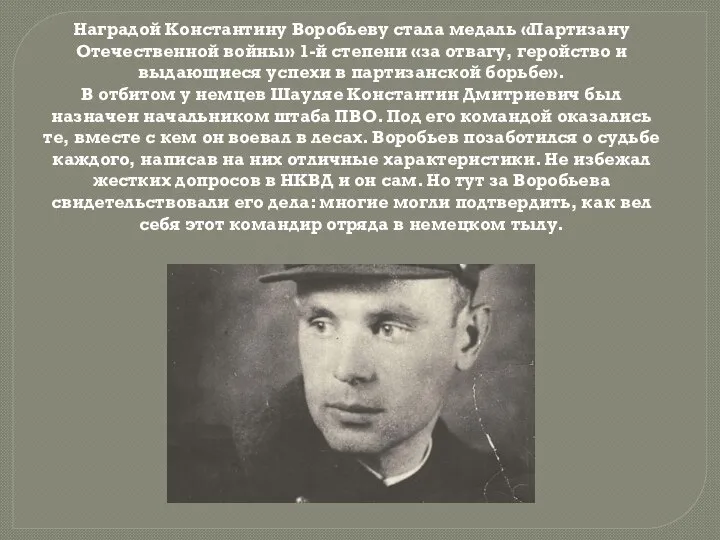 Наградой Константину Воробьеву стала медаль «Партизану Отечественной войны» 1-й степени «за отвагу, геройство и выдающиеся успехи в партизанской борьбе».
В отбитом у немцев Шауляе Константин Дмитриевич был назначен начальником штаба ПВО. Под его командой оказались те, вместе с кем он воевал в лесах. Воробьев позаботился о судьбе каждого, написав на них отличные характеристики. Не избежал жестких допросов в НКВД и он сам. Но тут за Воробьева свидетельствовали его дела: многие могли подтвердить, как вел себя этот командир отряда в немецком тылу.